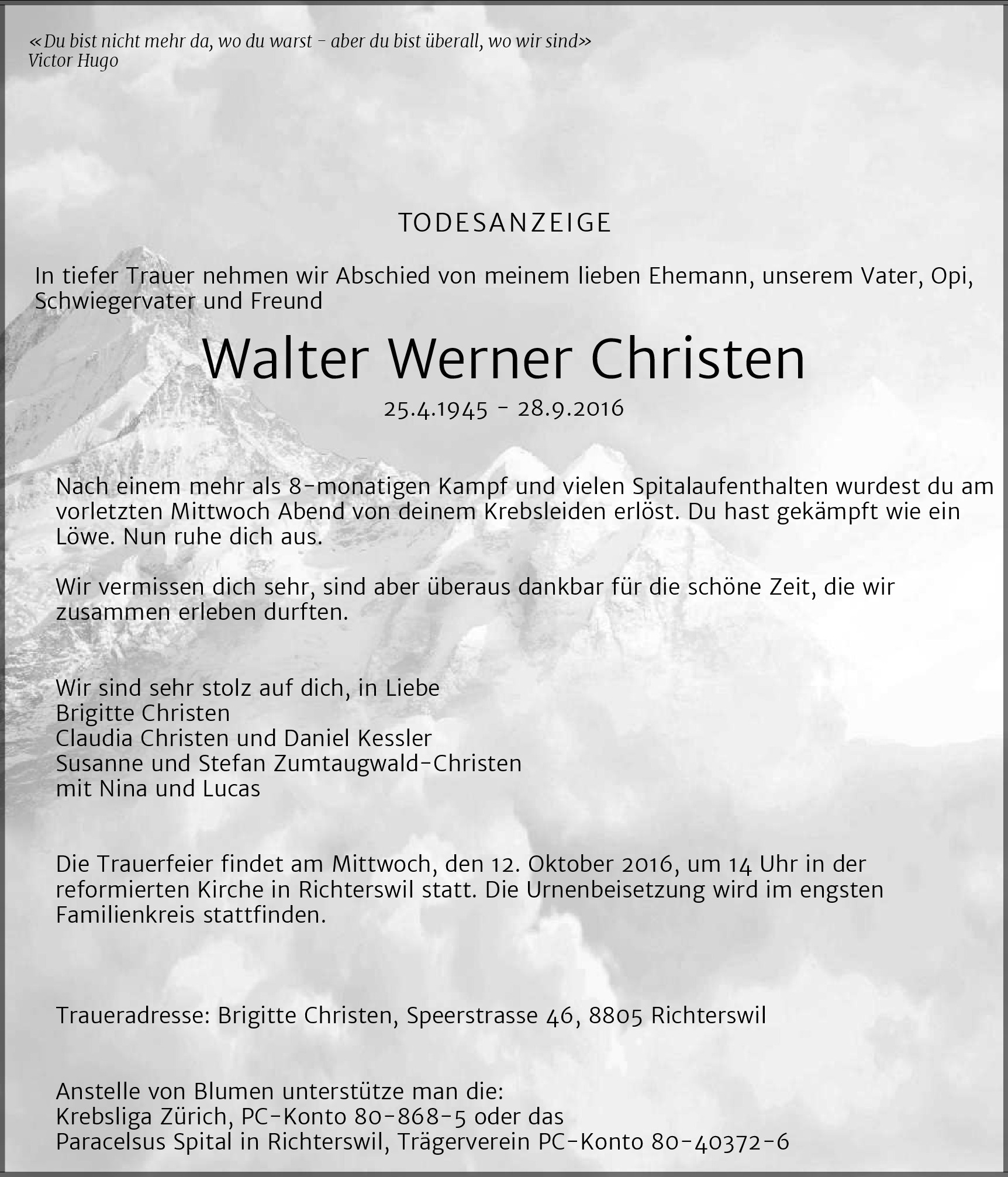 «Du bist nicht mehr da, wo du warst - aber du bist überall, wo wir sind»
Victor Hugo

TODESANZEIGE

In tiefer Trauer nehmen wir Abschied von meinem lieben Ehemann, unserem Vater, Opi, Schwiegervater und Freund

Walter Werner Christen

25.4.1945 - 28.9.2016

Nach einem mehr als 8-monatigen Kampf und vielen Spitalaufenthalten wurdest du am vorletzten Mittwoch Abend von deinem Krebsleiden erlöst. Du hast gekämpft wie ein Löwe. Nun ruhe dich aus.

Wir vermissen dich sehr, sind aber überaus dankbar für die schöne Zeit, die wir zusammen erleben durften.

Wir sind sehr stolz auf dich, in Liebe
Brigitte Christen
Claudia Christen und Daniel Kessler
Susanne und Stefan Zumtaugwald-Christen
mit Nina und Lucas

Die Trauerfeier findet am Mittwoch, den 12. Oktober 2016, um 14 Uhr in der reformierten Kirche in Richterswil statt. Die Urnenbeisetzung wird im engsten Familienkreis stattfinden.

Traueradresse: Brigitte Christen, Speerstrasse 46, 8805 Richterswil

Anstelle von Blumen unterstütze man die:
Krebsliga Zürich, PC-Konto 80-868-5 oder das
Paracelsus Spital in Richterswil, Trägerverein PC-Konto 80-40372-6